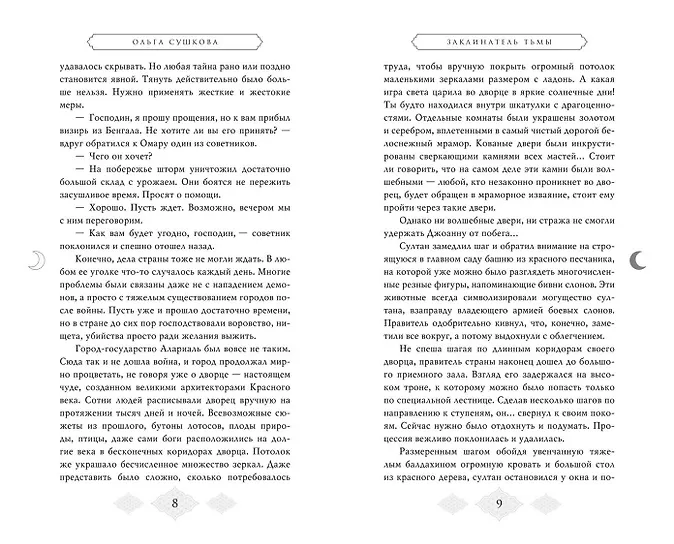 ОЛЬГА СУШКОВА

удавалось скрывать. Но любая тайна рано или поздно становится явной. Тянуть действительно было больше нельзя. Нужно применять жесткие и жестокие меры.

— Господин, я прошу прощения, но к вам прибыл визирь из Бенгала. Не хотите ли вы его принять? — вдруг обратился к Омару один из советников.

— Чего он хочет?

— На побережье шторм уничтожил достаточно большой склад с урожаем. Они боятся не пережить засушливое время. Просят о помощи.

— Хорошо. Пусть ждет. Возможно, вечером мы с ним переговорим.

— Как вам будет угодно, господин, — советник поклонился и спешно отошел назад.

Конечно, дела страны тоже не могли ждать. В любом ее уголке что-то случалось каждый день. Многие проблемы были связаны даже не с нападением демонов, а просто с тяжелым существованием городов после войны. Пусть уже и прошло достаточно времени, но в стране до сих пор господствовали воровство, нищета, убийства просто ради желания выжить.

Город-государство Алариаль был вовсе не таким. Сюда так и не дошла война, и город продолжал мирно процветать, не говоря уже о дворце — настоящем чуде, созданном великими архитекторами Красного века. Сотни людей расписывали дворец вручную на протяжении тысяч дней и ночей. Всевозможные сюжеты из прошлого, бутоны лотосов, плоды природы, птицы, даже сами боги расположились на долгие века в бесконечных коридорах дворца. Потолок же украшало бесчисленное множество зеркал. Даже представить было сложно, сколько потребовалось

8

ЗАКЛИНАТЕЛЬ ТЬМЫ

труда, чтобы вручную покрыть огромный потолок маленькими зеркалами размером с ладонь. А какая игра света царила во дворце в яркие солнечные дни! Ты будто находился внутри шкатулки с драгоценностями. Отдельные комнаты были украшены золотом и серебром, вплетенными в самый чистый дорогой белоснежный мрамор. Кованые двери были инкрустированы сверкающими камнями всех мастей... Стоит ли говорить, что на самом деле эти камни были волшебными — любой, кто незаконно проникнет во дворец, будет обращен в мраморное изваяние, стоит ему пройти через такие двери.

Однако ни волшебные двери, ни стража не смогли удержать Джоанну от побега...

Султан замедлил шаг и обратил внимание на строящуюся в главном саду башню из красного песчаника, на которой уже можно было разглядеть многочисленные резные фигуры, напоминающие бивни слонов. Эти животные всегда символизировали могущество султана, взаправду владеющего армией боевых слонов. Правитель одобрительно кивнул, что, конечно, заметили все вокруг, а потому выдохнули с облегчением.

Не спеша шагая по длинным коридорам своего дворца, правитель страны наконец дошел до большого приемного зала. Взгляд его задержался на высоком троне, к которому можно было попасть только по специальной лестнице. Сделав несколько шагов по направлению к ступеням, он... свернул к своим покоям. Сейчас нужно было отдохнуть и подумать. Процессия вежливо поклонилась и удалилась.

Размеренным шагом обойдя увенчанную тяжелым балдахином огромную кровать и большой стол из красного дерева, султан остановился у окна и по-

9